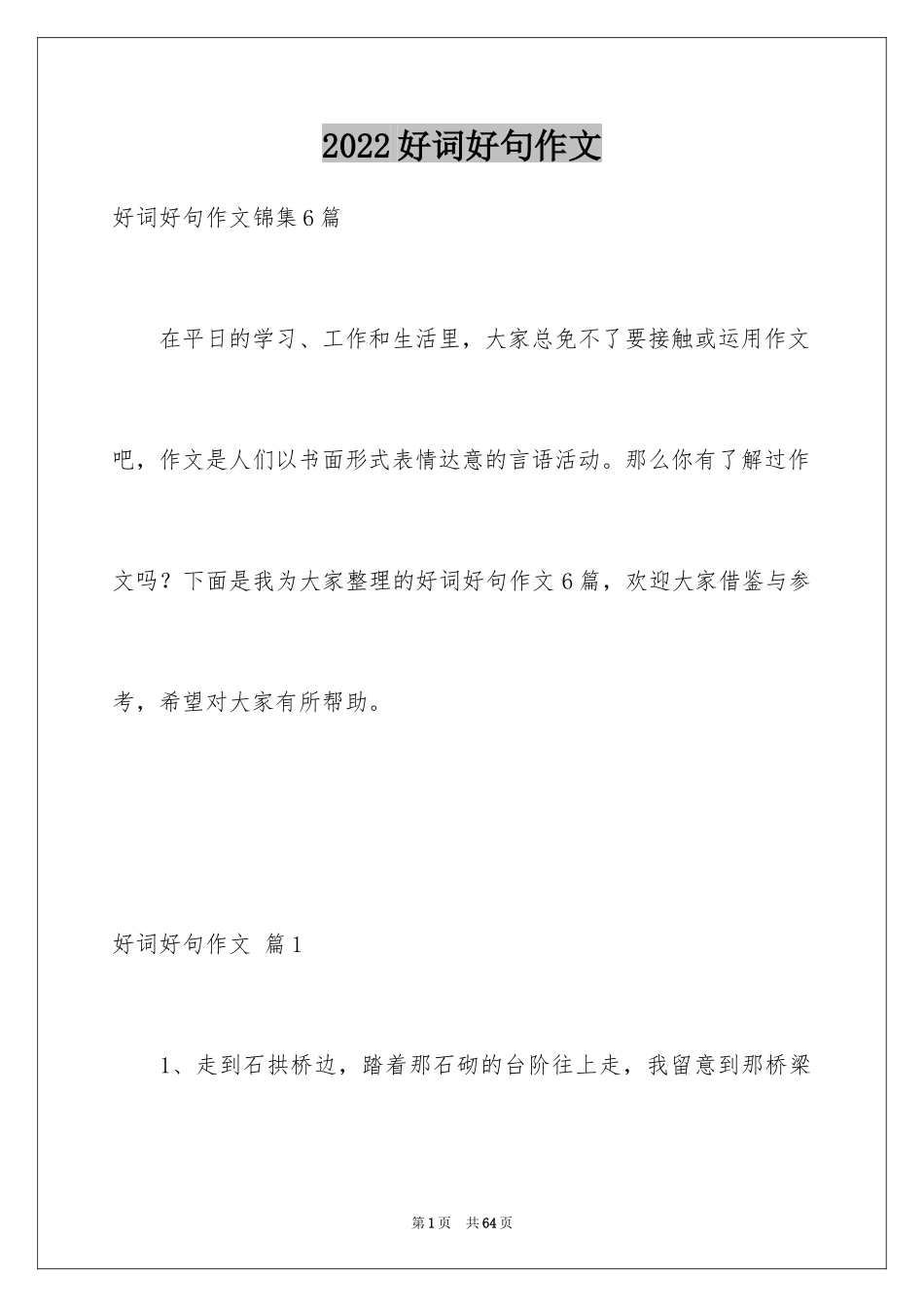 2022好词好句作文

好词好句作文锦集6篇

在平日的学习、工作和生活里，大家总免不了要接触或运用作文吧，作文是人们以书面形式表情达意的言语活动。那么你有了解过作文吗？下面是我为大家整理的好词好句作文6篇，欢迎大家借鉴与参考，希望对大家有所帮助。

好词好句作文 篇1

1、走到石拱桥边，踏着那石砌的台阶往上走，我留意到那桥梁

第1页 共64页